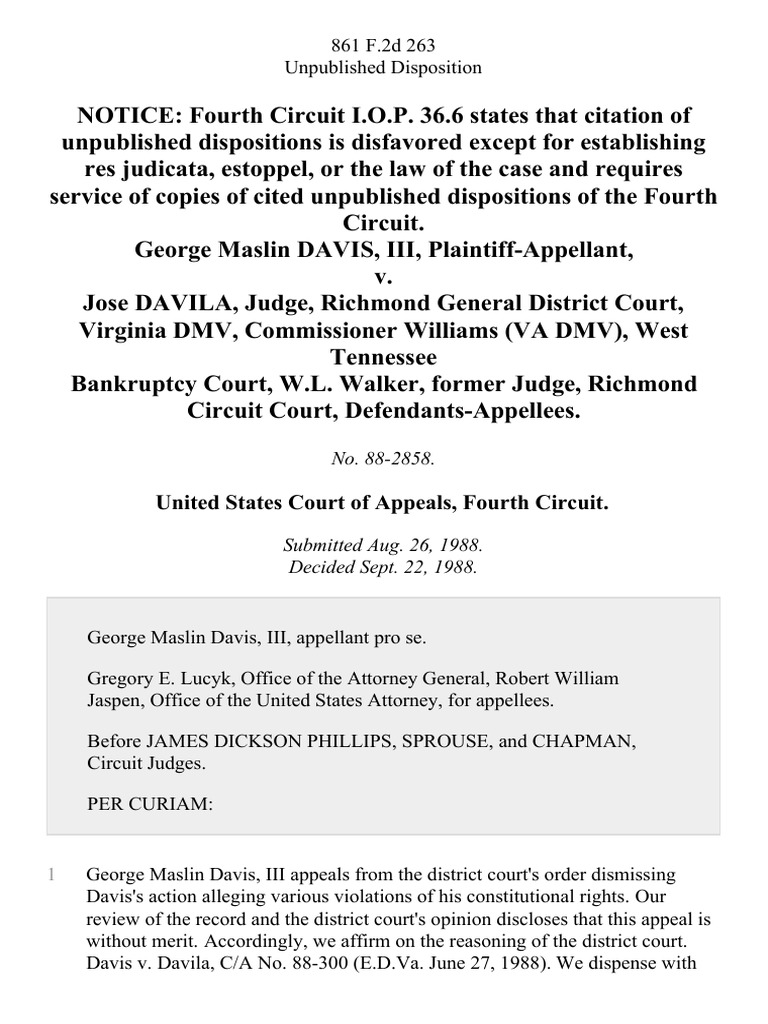 861 F.2d 263
Unpublished Disposition

NOTICE: Fourth Circuit I.O.P. 36.6 states that citation of unpublished dispositions is disfavored except for establishing res judicata, estoppel, or the law of the case and requires service of copies of cited unpublished dispositions of the Fourth Circuit.
George Maslin DAVIS, III, Plaintiff-Appellant,
v.
Jose DAVILA, Judge, Richmond General District Court, Virginia DMV, Commissioner Williams (VA DMV), West Tennessee
Bankruptcy Court, W.L. Walker, former Judge, Richmond Circuit Court, Defendants-Appellees.

No. 88-2858.

United States Court of Appeals, Fourth Circuit.

Submitted Aug. 26, 1988.
Decided Sept. 22, 1988.

George Maslin Davis, III, appellant pro se.

Gregory E. Lucyk, Office of the Attorney General, Robert William Jaspen, Office of the United States Attorney, for appellees.

Before JAMES DICKSON PHILLIPS, SPROUSE, and CHAPMAN, Circuit Judges.

PER CURIAM:

1 George Maslin Davis, III appeals from the district court's order dismissing Davis's action alleging various violations of his constitutional rights. Our review of the record and the district court's opinion discloses that this appeal is without merit. Accordingly, we affirm on the reasoning of the district court. Davis v. Davila, C/A No. 88-300 (E.D.Va. June 27, 1988). We dispense with